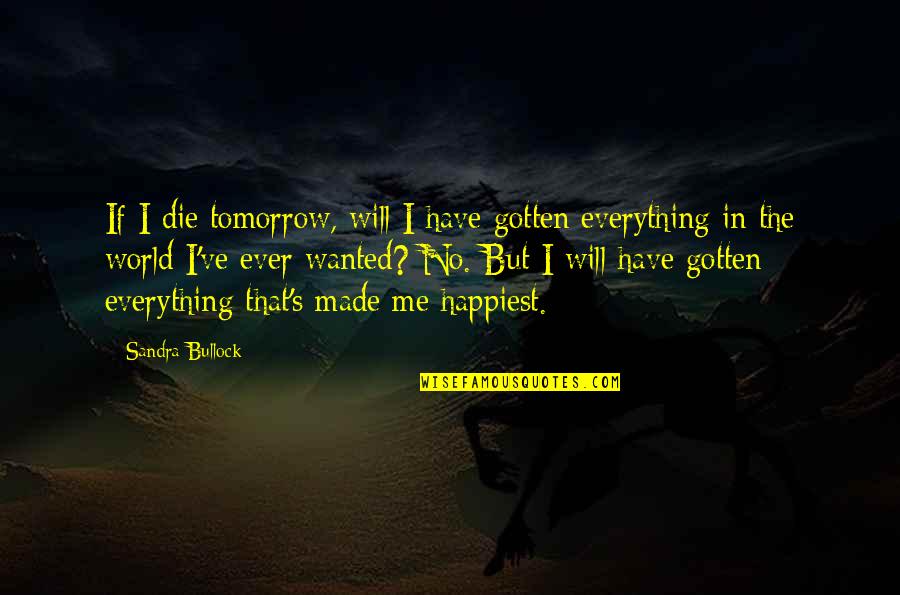 If I die tomorrow, will I have gotten everything in the world I've ever wanted? No. But I will have gotten everything that's made me happiest.

Sandra Bullock

WISEFAMOUSQUOTES.COM